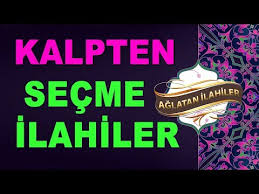 KALPTEN
SEÇME
İLAHİLER

AĞLATAN İLAHİLER